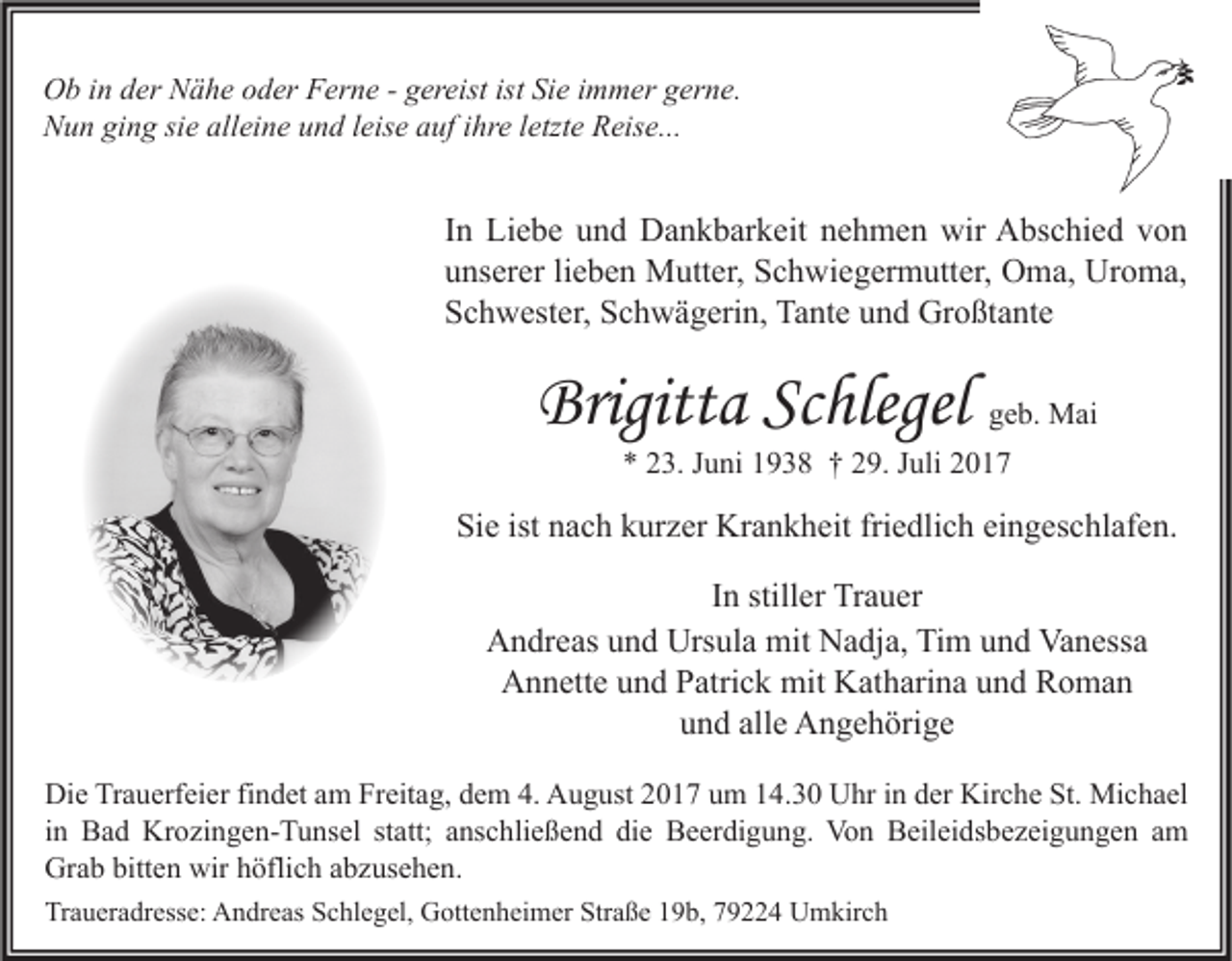 Ob in der Nähe oder Ferne - gereist ist Sie immer gerne.
Nun ging sie alleine und leise auf ihre letzte Reise...

In Liebe und Dankbarkeit nehmen wir Abschied von unserer lieben Mutter, Schwiegermutter, Oma, Uroma, Schwester, Schwägerin, Tante und Großtante

Brigitta Schlegel geb. Mai
* 23. Juni 1938 † 29. Juli 2017

Sie ist nach kurzer Krankheit friedlich eingeschlafen.

In stiller Trauer
Andreas und Ursula mit Nadja, Tim und Vanessa
Annette und Patrick mit Katharina und Roman
und alle Angehörige

Die Trauerfeier findet am Freitag, dem 4. August 2017 um 14.30 Uhr in der Kirche St. Michael in Bad Krozingen-Tunsel statt; anschließend die Beerdigung. Von Beileidsbezeigungen am Grab bitten wir höflich abzusehen.

Traueradresse: Andreas Schlegel, Gottenheimer Straße 19b, 79224 Umkirch